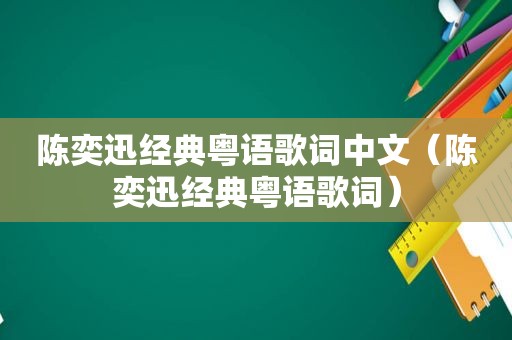 陈奕迅经典粤语歌词中文（陈奕迅经典粤语歌词）